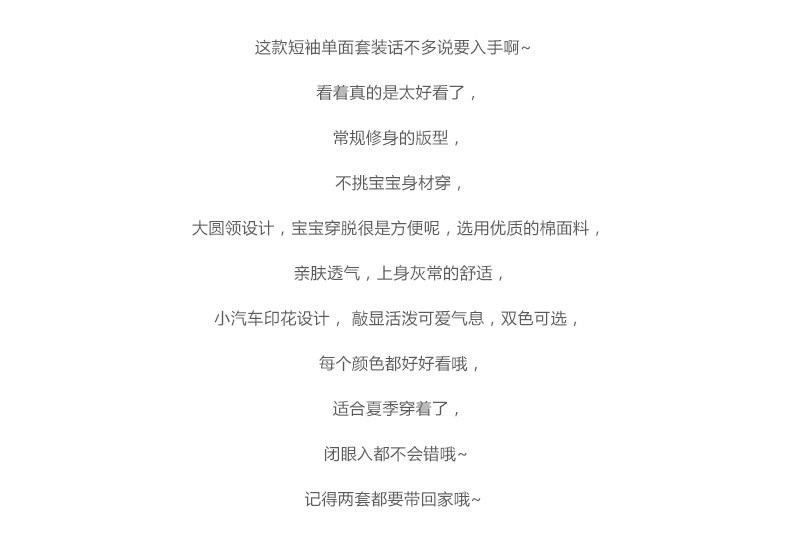 这款短袖单面套装话不多说要入手啊~

看着真的是太好看了，

常规修身的版型，

不挑宝宝身材穿，

大圆领设计，宝宝穿脱很是方便呢，选用优质的棉面料，

亲肤透气，上身灰常的舒适，

小汽车印花设计， 敲显活泼可爱气息，双色可选，

每个颜色都好好看哦，

适合夏季穿着了，

闭眼入都不会错哦~

记得两套都要带回家哦~